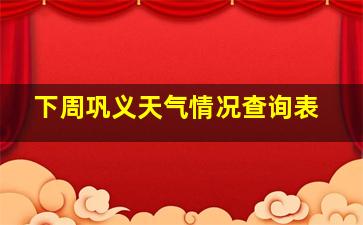 下周巩义天气情况查询表